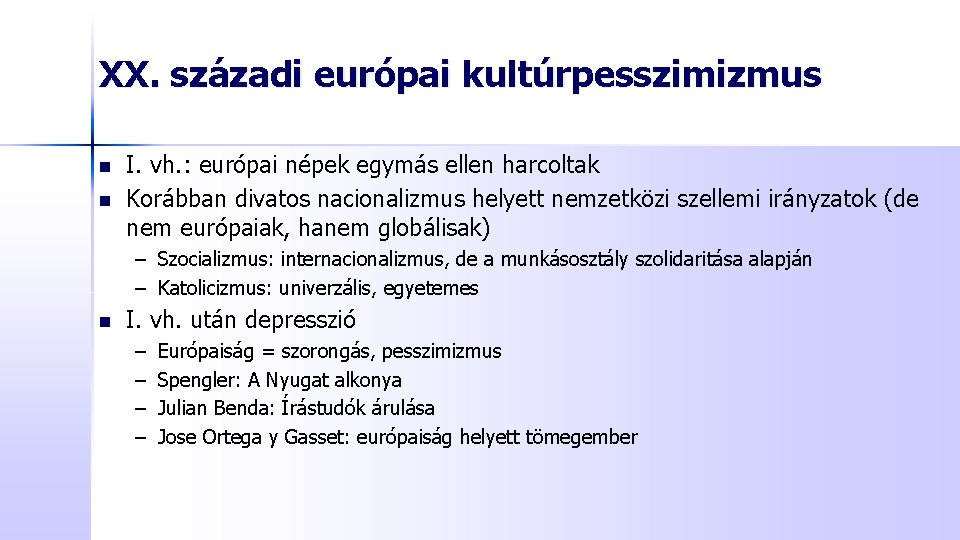 XX. századi európai kultúrpesszimizmus

- I. vh.: európai népek egymás ellen harcoltak
- Korábban divatos nacionalizmus helyett nemzetközi szellemi irányzatok (de nem európaiak, hanem globálisak)
  – Szocializmus: internacionalizmus, de a munkásosztály szolidaritása alapján
  – Katolicizmus: univerzális, egyetemes
- I. vh. után depresszió
  – Európaiság = szorongás, pesszimizmus
  – Spengler: A Nyugat alkonya
  – Julian Benda: Írástudók árulása
  – Jose Ortega y Gasset: európaiság helyett tömegember